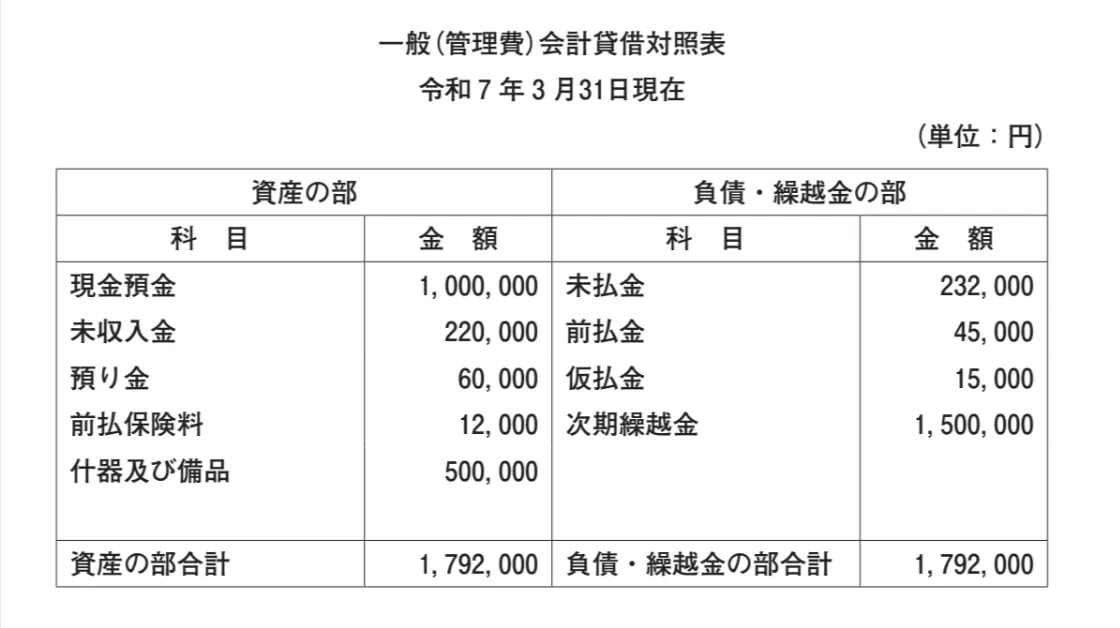 一般（管理費）会計貸借対照表
令和７年３月31日現在

（単位：円）

| 資産の部 | | 負債・繰越金の部 | |
|---|---|---|---|
| 科　目 | 金　額 | 科　目 | 金　額 |
| 現金預金 | 1,000,000 | 未払金 | 232,000 |
| 未収入金 | 220,000 | 前払金 | 45,000 |
| 預り金 | 60,000 | 仮払金 | 15,000 |
| 前払保険料 | 12,000 | 次期繰越金 | 1,500,000 |
| 什器及び備品 | 500,000 | | |
| 資産の部合計 | 1,792,000 | 負債・繰越金の部合計 | 1,792,000 |